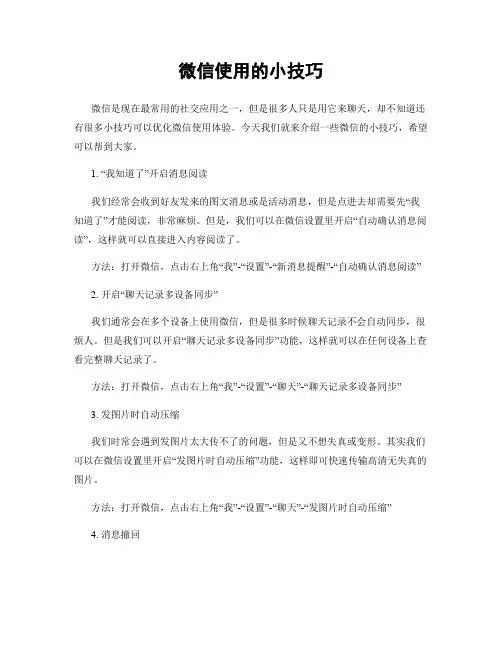 微信使用的小技巧

微信是现在最常用的社交应用之一，但是很多人只是用它来聊天，却不知道还有很多小技巧可以优化微信使用体验。今天我们就来介绍一些微信的小技巧，希望可以帮到大家。

1. “我知道了”开启消息阅读

我们经常会收到好友发来的图文消息或是活动消息，但是点进去却需要先“我知道了”才能阅读，非常麻烦。但是，我们可以在微信设置里开启“自动确认消息阅读”，这样就可以直接进入内容阅读了。

方法：打开微信，点击右上角“我”-“设置”-“新消息提醒”-“自动确认消息阅读”

2. 开启“聊天记录多设备同步”

我们通常会在多个设备上使用微信，但是很多时候聊天记录不会自动同步，很烦人。但是我们可以开启“聊天记录多设备同步”功能，这样就可以在任何设备上查看完整聊天记录了。

方法：打开微信，点击右上角“我”-“设置”-“聊天”-“聊天记录多设备同步”

3. 发图片时自动压缩

我们时常会遇到发图片太大传不了的问题，但是又不想失真或变形。其实我们可以在微信设置里开启“发图片时自动压缩”功能，这样即可快速传输高清无失真的图片。

方法：打开微信，点击右上角“我”-“设置”-“聊天”-“发图片时自动压缩”

4. 消息撤回